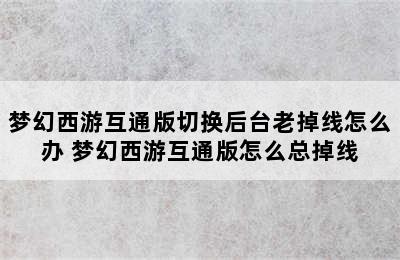 梦幻西游互通版切换后台老掉线怎么办 梦幻西游互通版怎么总掉线